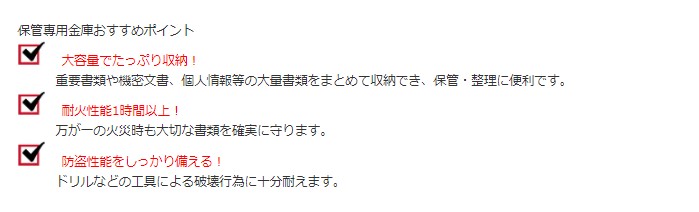 保管専用金庫おすすめポイント

大容量でたっぷり収納！
重要書類や機密文書、個人情報等の大量書類をまとめて収納でき、保管・整理に便利です。

耐火性能1時間以上！
万が一の火災時も大切な書類を確実に守ります。

防盗性能をしっかり備える！
ドリルなどの工具による破壊行為に十分耐えます。